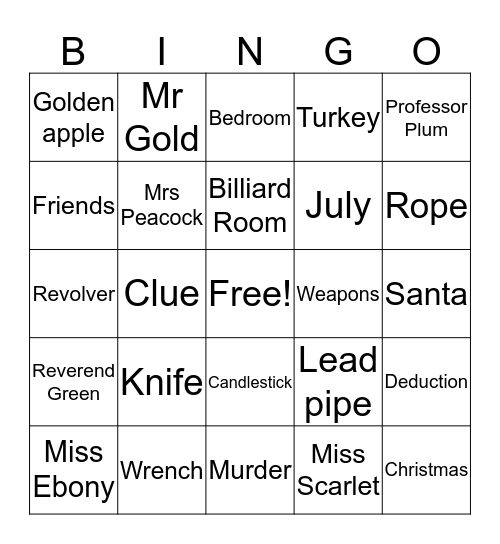 | B | I | N | G | O |
|---|---|---|---|---|
| Golden apple | Mr Gold | Bedroom | Turkey | Professor Plum |
| Friends | Mrs Peacock | Billiard Room | July | Rope |
| Revolver | Clue | Free! | Weapons | Santa |
| Reverend Green | Knife | Candlestick | Lead pipe | Deduction |
| Miss Ebony | Wrench | Murder | Miss Scarlet | Christmas |